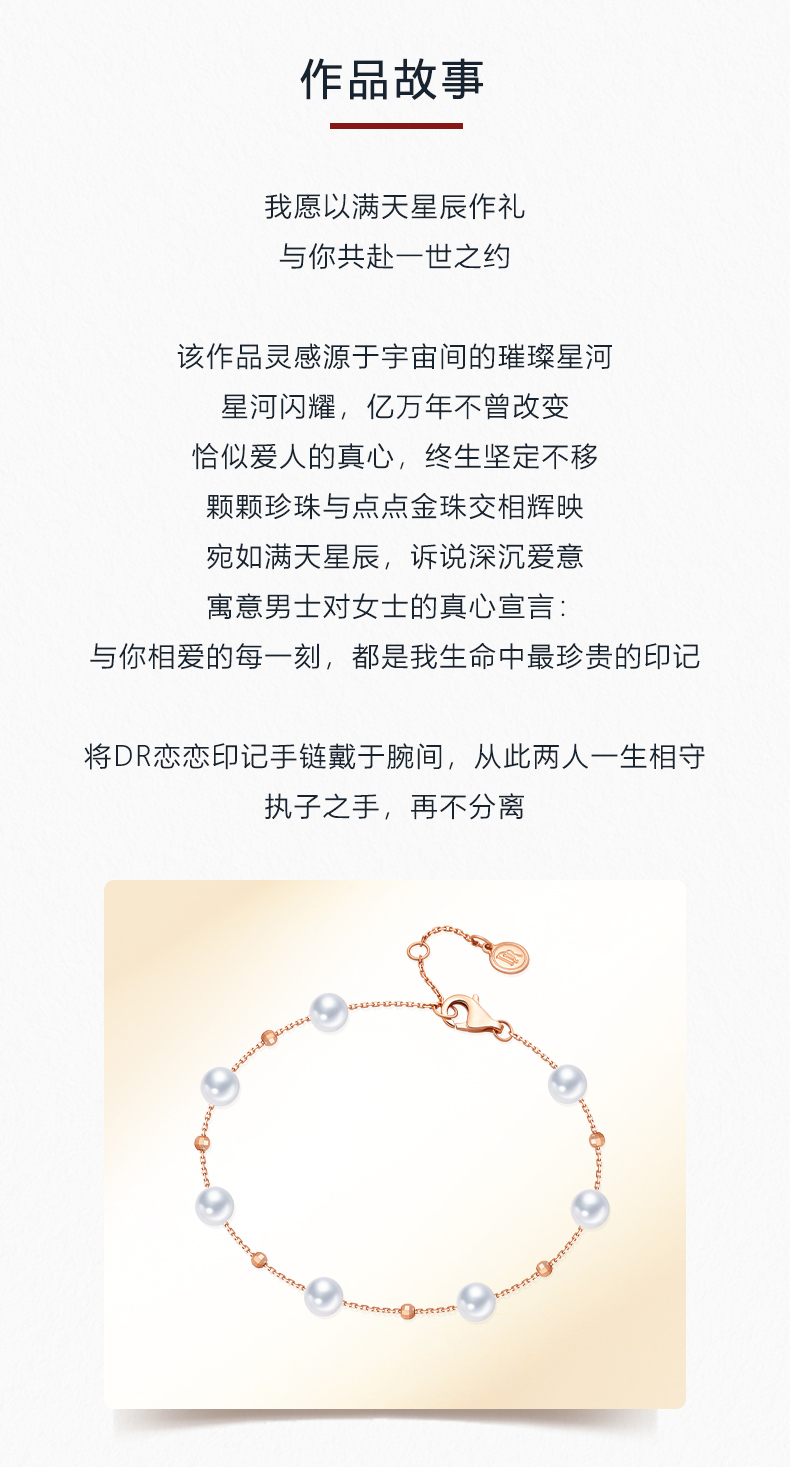 作品故事

我愿以满天星辰作礼
与你共赴一世之约

该作品灵感源于宇宙间的璀璨星河
星河闪耀，亿万年不曾改变
恰似爱人的真心，终生坚定不移
颗颗珍珠与点点金珠交相辉映
宛如满天星辰，诉说深沉爱意
寓意男士对女士的真心宣言：
与你相爱的每一刻，都是我生命中最珍贵的印记

将DR恋恋印记手链戴于腕间，从此两人一生相守
执子之手，再不分离